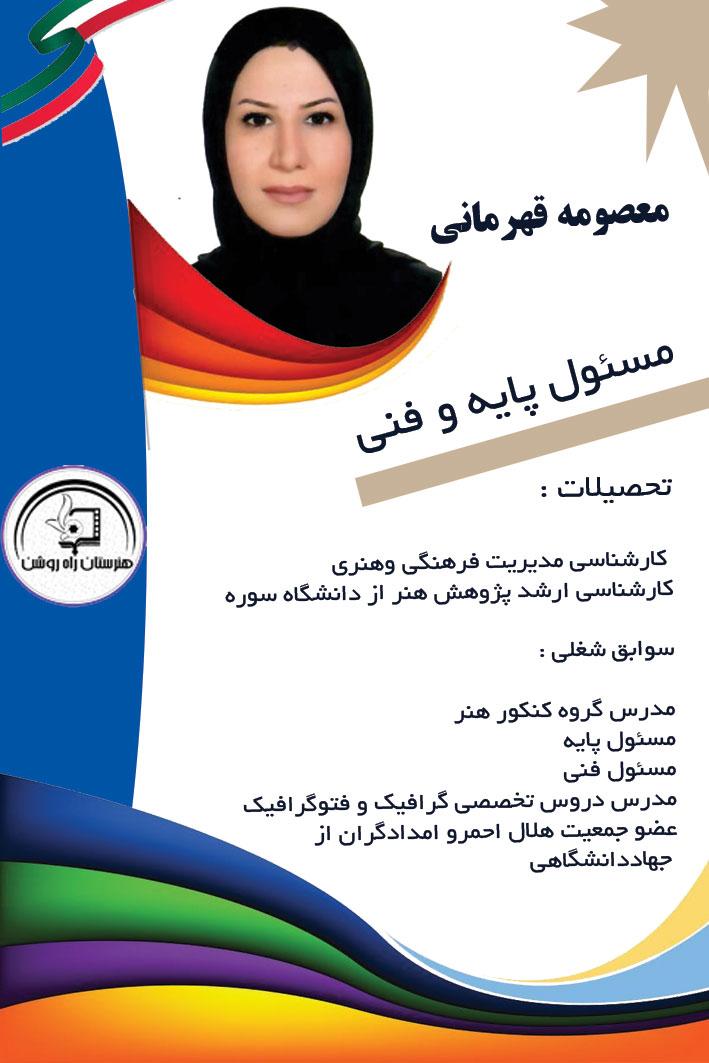 معصومه قهرمانی

مسئول پایه و فنی

هنرستان راه روشن

تحصیلات :

کارشناسی مدیریت فرهنگی وهنری
کارشناسی ارشد پژوهش هنر از دانشگاه سوره

سوابق شغلی :

مدرس گروه کنکور هنر
مسئول پایه
مسئول فنی
مدرس دروس تخصصی گرافیک و فتوگرافیک
عضو جمعیت هلال احمرو امدادگران از جهاددانشگاهی